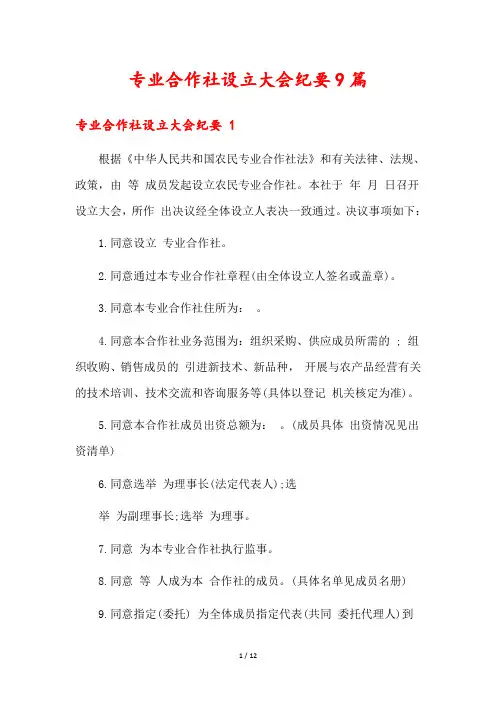 专业合作社设立大会纪要9篇

专业合作社设立大会纪要 1

根据《中华人民共和国农民专业合作社法》和有关法律、法规、政策，由 等 成员发起设立农民专业合作社。本社于 年 月 日召开设立大会，所作 出决议经全体设立人表决一致通过。决议事项如下：

1.同意设立 专业合作社。

2.同意通过本专业合作社章程(由全体设立人签名或盖章)。

3.同意本专业合作社住所为： 。

4.同意本合作社业务范围为：组织采购、供应成员所需的 ；组织收购、销售成员的 引进新技术、新品种， 开展与农产品经营有关的技术培训、技术交流和咨询服务等(具体以登记 机关核定为准)。

5.同意本合作社成员出资总额为： 。(成员具体 出资情况见出资清单)

6.同意选举 为理事长(法定代表人)；选

举 为副理事长；选举 为理事。

7.同意 为本专业合作社执行监事。

8.同意 等 人成为本 合作社的成员。(具体名单见成员名册)

9.同意指定(委托) 为全体成员指定代表(共同 委托代理人)到

1 / 12